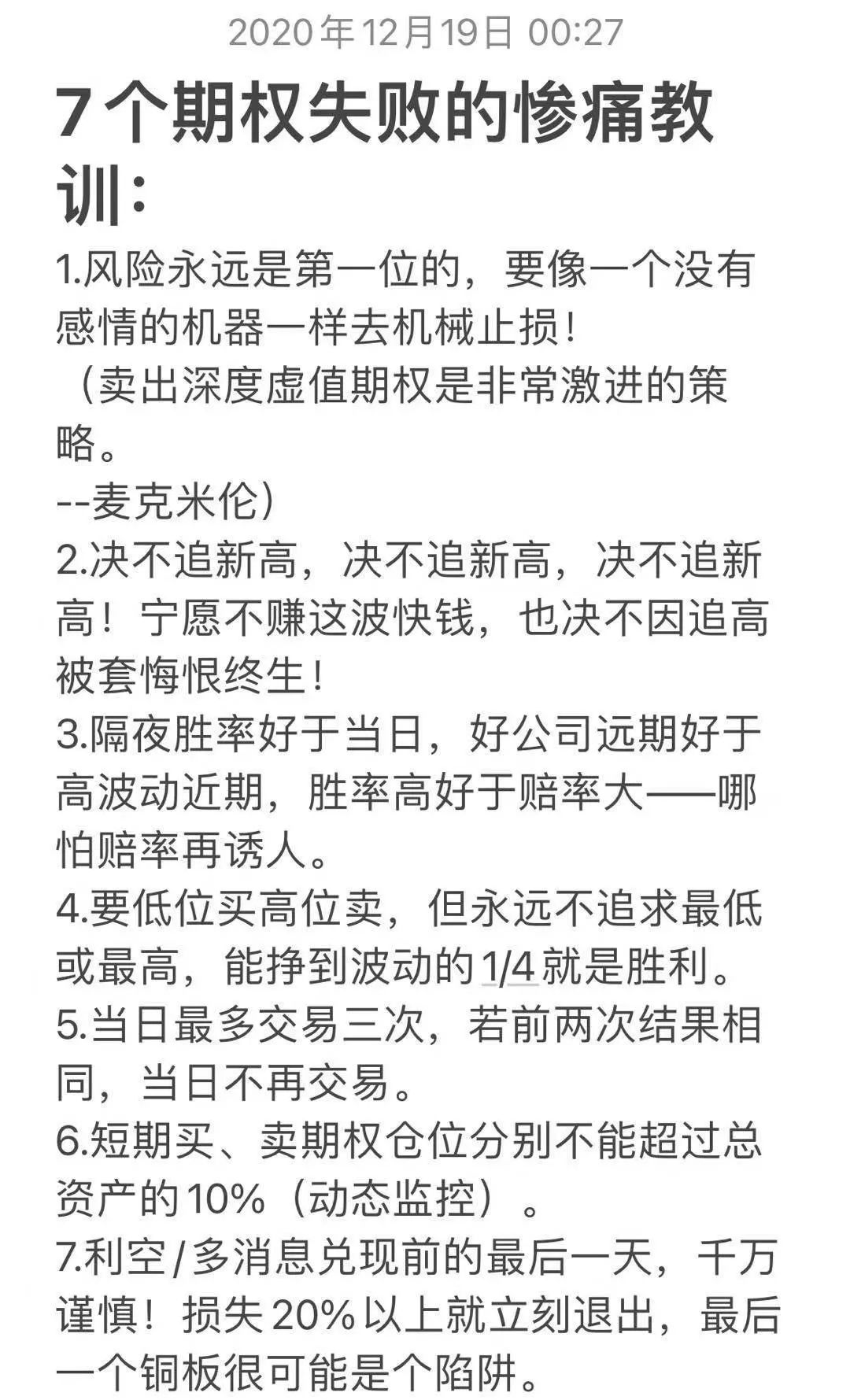 2020年12月19日 00:27

7个期权失败的惨痛教训：

1.风险永远是第一位的，要像一个没有感情的机器一样去机械止损！
（卖出深度虚值期权是非常激进的策略。
--麦克米伦）
2.决不追新高，决不追新高，决不追新高！宁愿不赚这波快钱，也决不因追高被套悔恨终生！
3.隔夜胜率好于当日，好公司远期好于高波动近期，胜率高好于赔率大——哪怕赔率再诱人。
4.要低位买高位卖，但永远不追求最低或最高，能挣到波动的1/4就是胜利。
5.当日最多交易三次，若前两次结果相同，当日不再交易。
6.短期买、卖期权仓位分别不能超过总资产的10%（动态监控）。
7.利空/多消息兑现前的最后一天，千万谨慎！损失20%以上就立刻退出，最后一个铜板很可能是个陷阱。